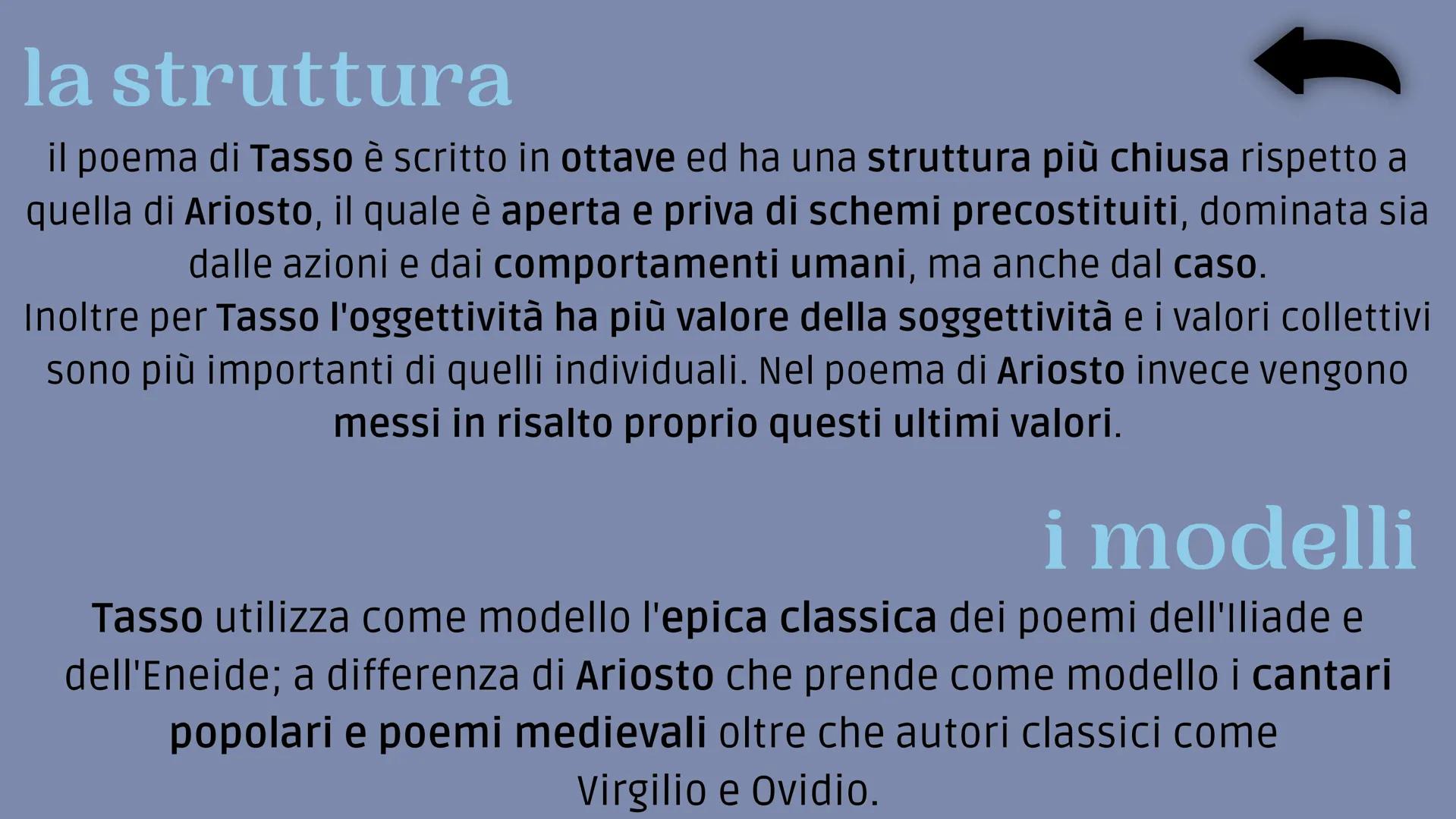 la struttura

il poema di Tasso è scritto in ottave ed ha una struttura più chiusa rispetto a quella di Ariosto, il quale è aperta e priva di schemi precostituiti, dominata sia dalle azioni e dai comportamenti umani, ma anche dal caso.
Inoltre per Tasso l'oggettività ha più valore della soggettività e i valori collettivi sono più importanti di quelli individuali. Nel poema di Ariosto invece vengono messi in risalto proprio questi ultimi valori.

i modelli

Tasso utilizza come modello l'epica classica dei poemi dell'Iliade e dell'Eneide; a differenza di Ariosto che prende come modello i cantari popolari e poemi medievali oltre che autori classici come Virgilio e Ovidio.